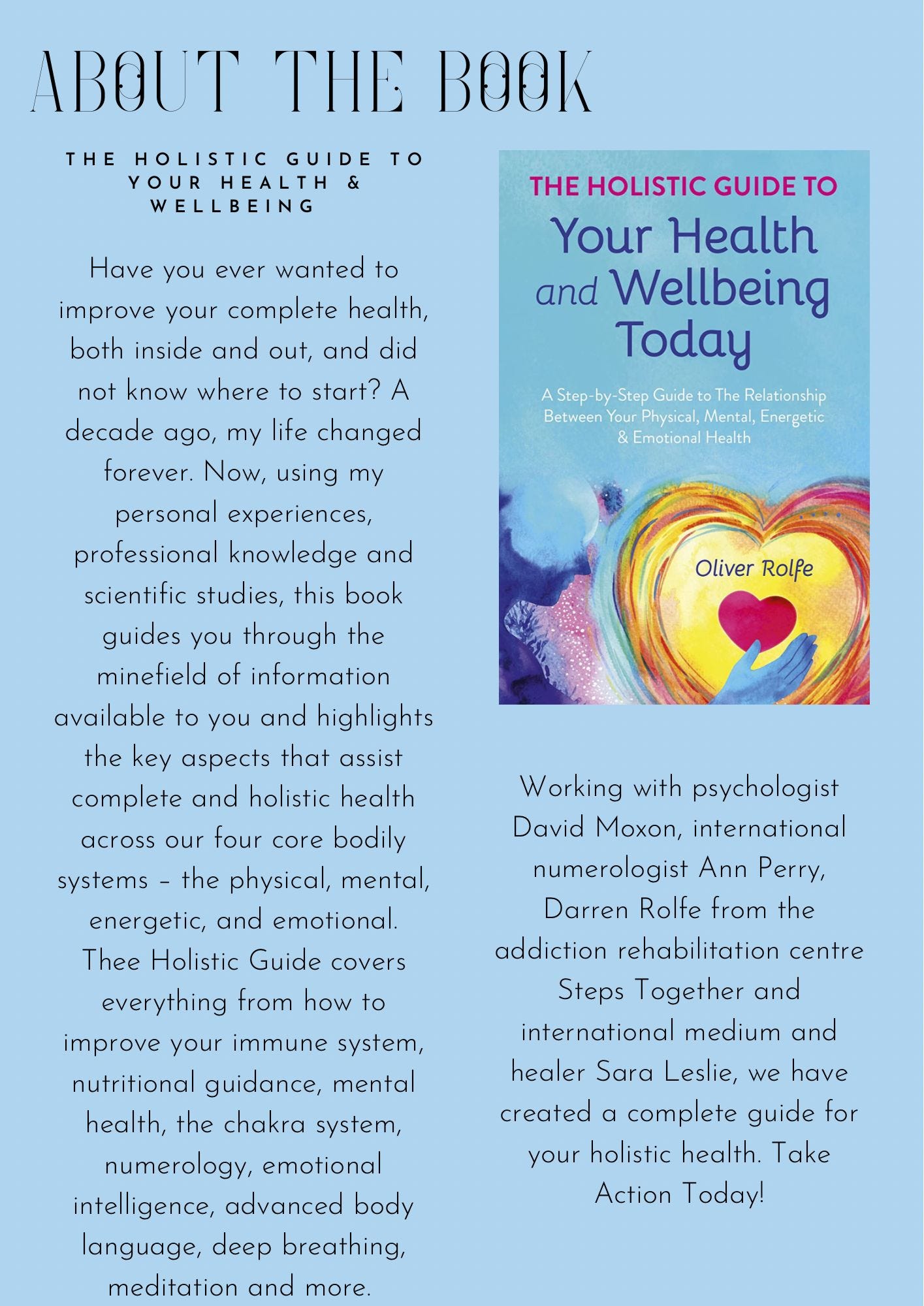 ABOUT THE BOOK

THE HOLISTIC GUIDE TO YOUR HEALTH & WELLBEING

Have you ever wanted to improve your complete health, both inside and out, and did not know where to start? A decade ago, my life changed forever. Now, using my personal experiences, professional knowledge and scientific studies, this book guides you through the minefield of information available to you and highlights the key aspects that assist complete and holistic health across our four core bodily systems – the physical, mental, energetic, and emotional. Thee Holistic Guide covers everything from how to improve your immune system, nutritional guidance, mental health, the chakra system, numerology, emotional intelligence, advanced body language, deep breathing, meditation and more.

THE HOLISTIC GUIDE TO
Your Health and Wellbeing Today
A Step-by-Step Guide to The Relationship Between Your Physical, Mental, Energetic & Emotional Health
Oliver Rolfe

Working with psychologist David Moxon, international numerologist Ann Perry, Darren Rolfe from the addiction rehabilitation centre Steps Together and international medium and healer Sara Leslie, we have created a complete guide for your holistic health. Take Action Today!